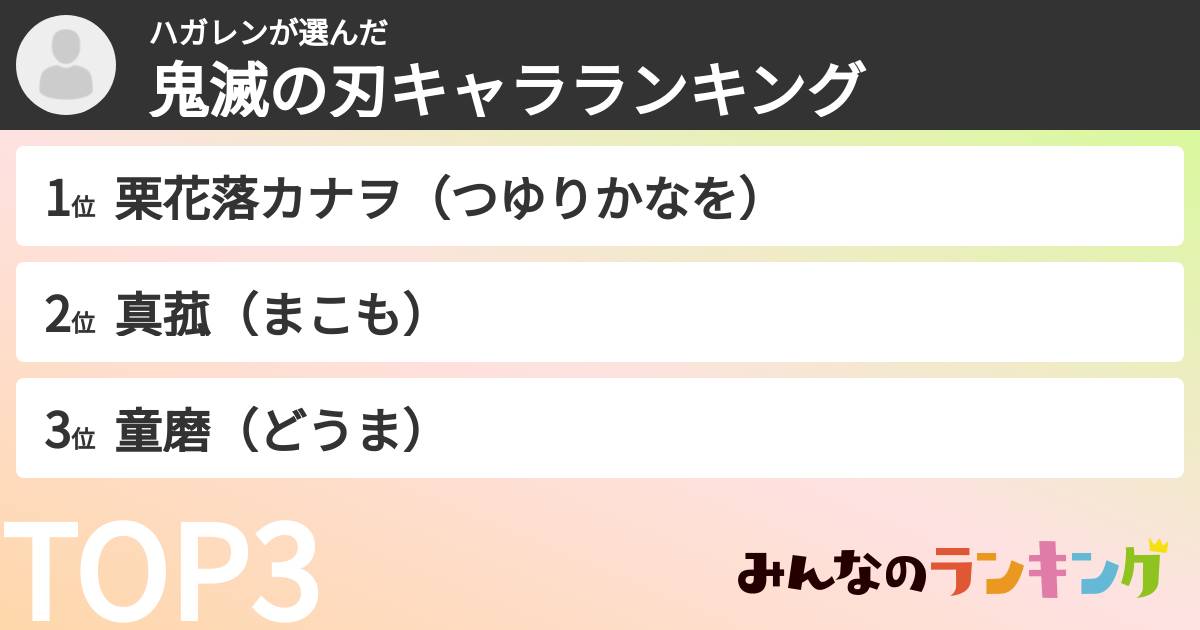 ハガレンが選んだ
鬼滅の刃キャラランキング

1位 栗花落カナヲ（つゆりかなを）

2位 真菰（まこも）

3位 童磨（どうま）

TOP3

みんなのランキング